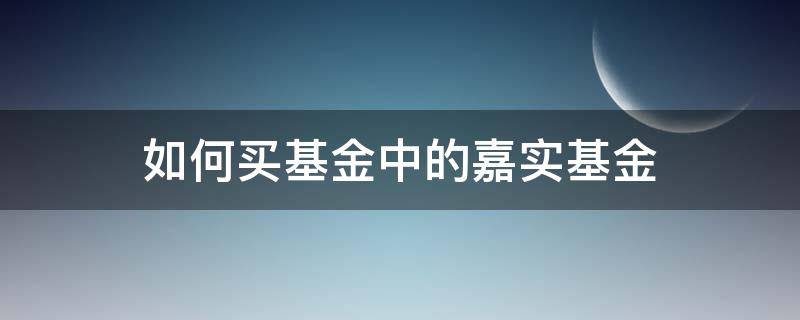 如何买基金中的嘉实基金